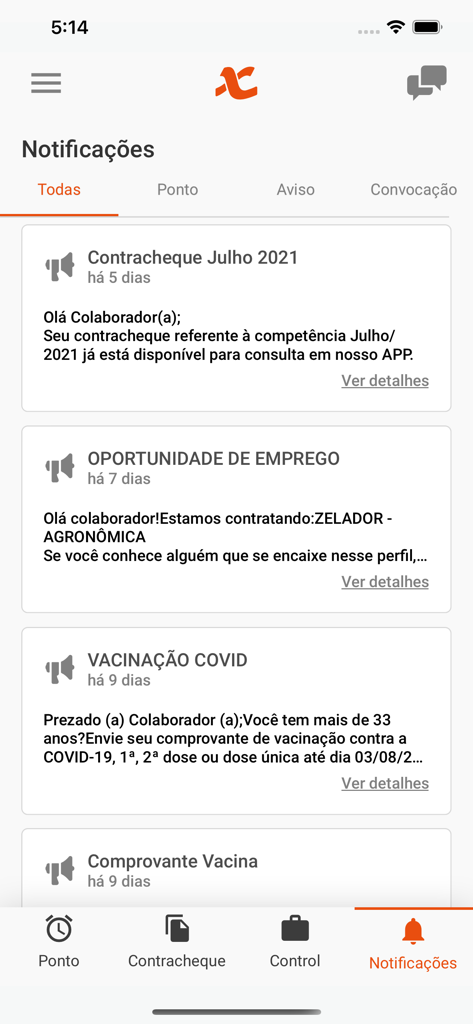 5:14

Notificações

Todas
Ponto
Aviso
Convocação

Contracheque Julho 2021
há 5 dias

Olá Colaborador(a);
Seu contracheque referente à competência Julho/2021 já está disponível para consulta em nosso APP.

Ver detalhes

OPORTUNIDADE DE EMPREGO
há 7 dias

Olá colaborador!Estamos contratando:ZELADOR - AGRONÔMICA
Se você conhece alguém que se encaixe nesse perfil,...

Ver detalhes

VACINAÇÃO COVID
há 9 dias

Prezado (a) Colaborador (a);Você tem mais de 33 anos?Envie seu comprovante de vacinação contra a COVID-19, 1ª, 2ª dose ou dose única até dia 03/08/2...

Ver detalhes

Comprovante Vacina
há 9 dias

Ponto
Contracheque
Control
Notificações